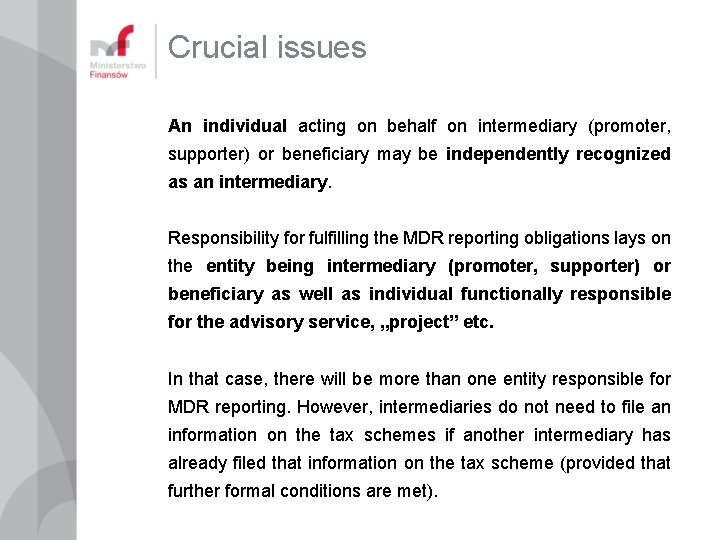 Ministerstwo
Finansów

Crucial issues

An individual acting on behalf on intermediary (promoter, supporter) or beneficiary may be independently recognized as an intermediary.

Responsibility for fulfilling the MDR reporting obligations lays on the entity being intermediary (promoter, supporter) or beneficiary as well as individual functionally responsible for the advisory service, „project" etc.

In that case, there will be more than one entity responsible for MDR reporting. However, intermediaries do not need to file an information on the tax schemes if another intermediary has already filed that information on the tax scheme (provided that further formal conditions are met).